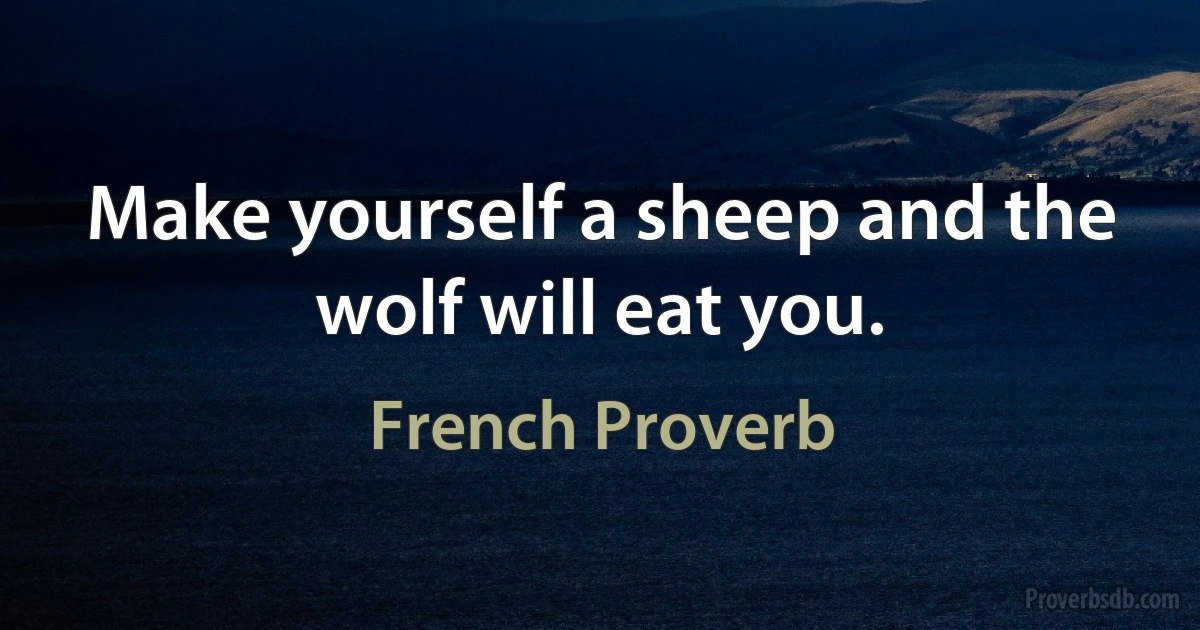 Make yourself a sheep and the wolf will eat you.

French Proverb

Proverbsdb.com